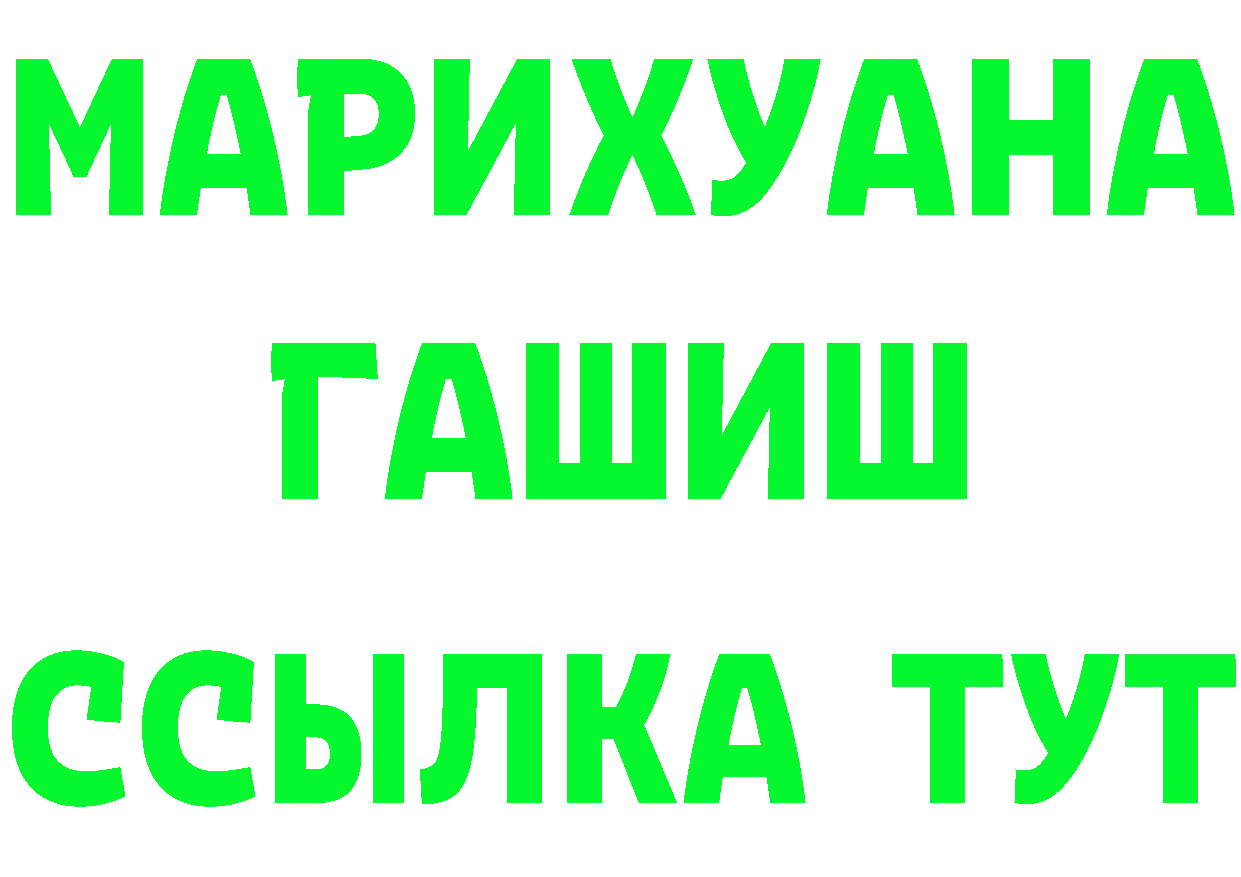 МАРИХУАНА
ГАШИШ
ССЫЛКА ТУТ